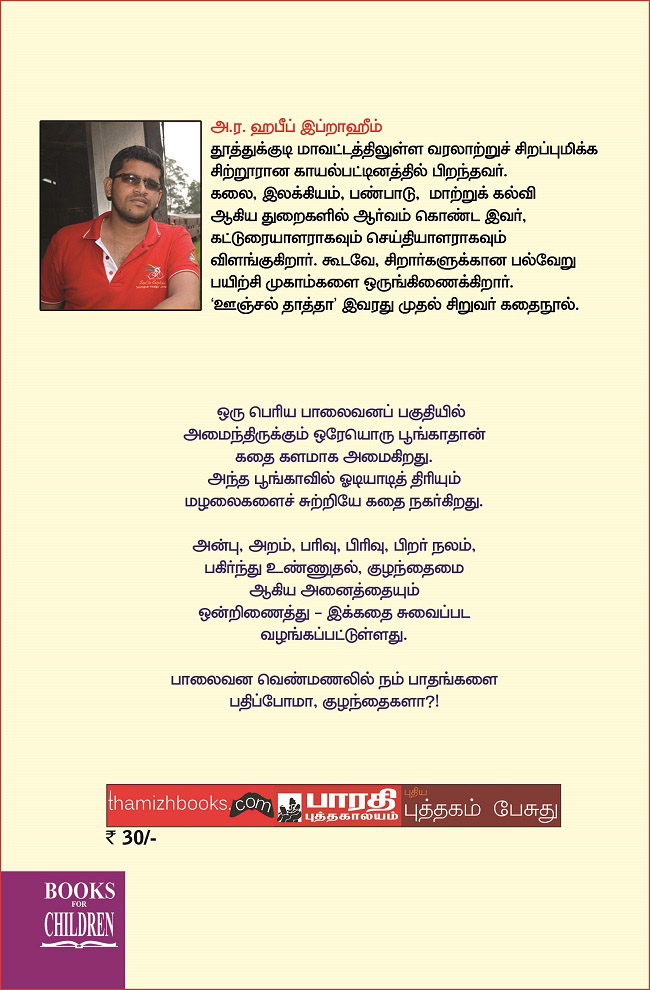 அ.ர. ஹபீப் இப்றாஹீம்
தூத்துக்குடி மாவட்டத்திலுள்ள வரலாற்றுச் சிறப்புமிக்க சிற்றூரான காயல்பட்டினத்தில் பிறந்தவர். கலை, இலக்கியம், பண்பாடு, மாற்றுக் கல்வி ஆகிய துறைகளில் ஆர்வம் கொண்ட இவர், கட்டுரையாளராகவும் செய்தியாளராகவும் விளங்குகிறார். கூடவே, சிறார்களுக்கான பல்வேறு பயிற்சி முகாம்களை ஒருங்கிணைக்கிறார். 'ஊஞ்சல் தாத்தா' இவரது முதல் சிறுவர் கதைநூல்.

ஒரு பெரிய பாலைவனப் பகுதியில் அமைந்திருக்கும் ஒரேயொரு பூங்காதான் கதை களமாக அமைகிறது. அந்த பூங்காவில் ஓடியாடித் திரியும் மழலைகளைச் சுற்றியே கதை நகர்கிறது.

அன்பு, அறம், பரிவு, பிரிவு, பிறர் நலம், பகிர்ந்து உண்ணுதல், குழந்தைமை ஆகிய அனைத்தையும் ஒன்றிணைத்து – இக்கதை சுவைப்பட வழங்கப்பட்டுள்ளது.

பாலைவன வெண்மணலில் நம் பாதங்களை பதிப்போமா, குழந்தைகளா?!

thamizhbooks.com பாரதி புத்தகாலயம் புதிய புத்தகம் பேசுது

₹ 30/-

BOOKS FOR CHILDREN